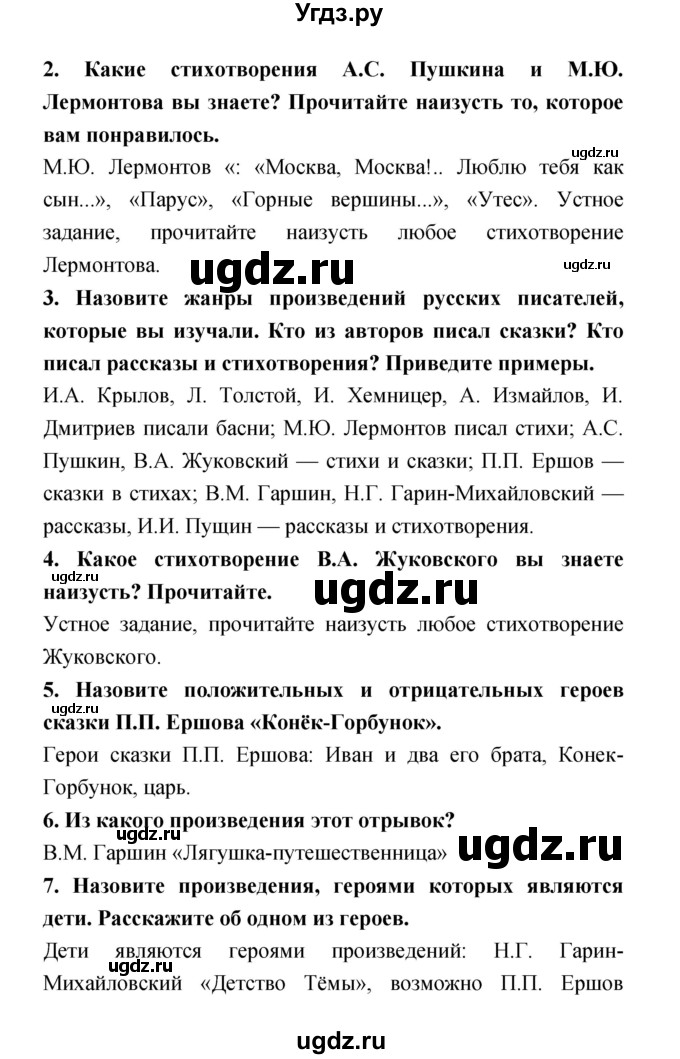 Угдз.ру

2. Какие стихотворения А.С. Пушкина и М.Ю. Лермонтова вы знаете? Прочитайте наизусть то, которое вам понравилось.

ugdz.ru

М.Ю. Лермонтов «: «Москва, Москва!.. Люблю тебя как сын...», «Парус», «Горные вершины...», «Утес». Устное задание, прочитайте наизусть любое стихотворение Лермонтова. ugdz.ru ugdz.ru

3. Назовите жанры произведений русских писателей, которые вы изучали. Кто из авторов писал сказки? Кто писал рассказы и стихотворения? Приведите примеры.

И.А. Крылов, Л. Толстой, И. Хемницер, А. Измайлов, И. Дмитриев писали басни; М.Ю. Лермонтов писал стихи; А.С. Пушкин, В.А. Жуковский — стихи и сказки; П.П. Ершов — сказки в стихах; В.М. Гаршин, Н.Г. Гарин-Михайловский — рассказы, И.И. Пущин — рассказы и стихотворения.

4. Какое стихотворение В.А. Жуковского вы знаете наизусть? Прочитайте. ugdz.ru ugdz.ru

Устное задание, прочитайте наизусть любое стихотворение Жуковского.

5. Назовите положительных и отрицательных героев сказки П.П. Ершова «Конёк-Горбунок». ugdz.ru

Герои сказки П.П. Ершова: Иван и два его брата, Конек-Горбунок, царь.

6. Из какого произведения этот отрывок? ugdz.ru

В.М. Гаршин «Лягушка-путешественница» ugdz.ru

7. Назовите произведения, героями которых являются дети. Расскажите об одном из героев.

Дети являются героями произведений: Н.Г. Гарин-Михайловский «Детство Тёмы», возможно П.П. Ершов ugdz.ru

ugdz.ru